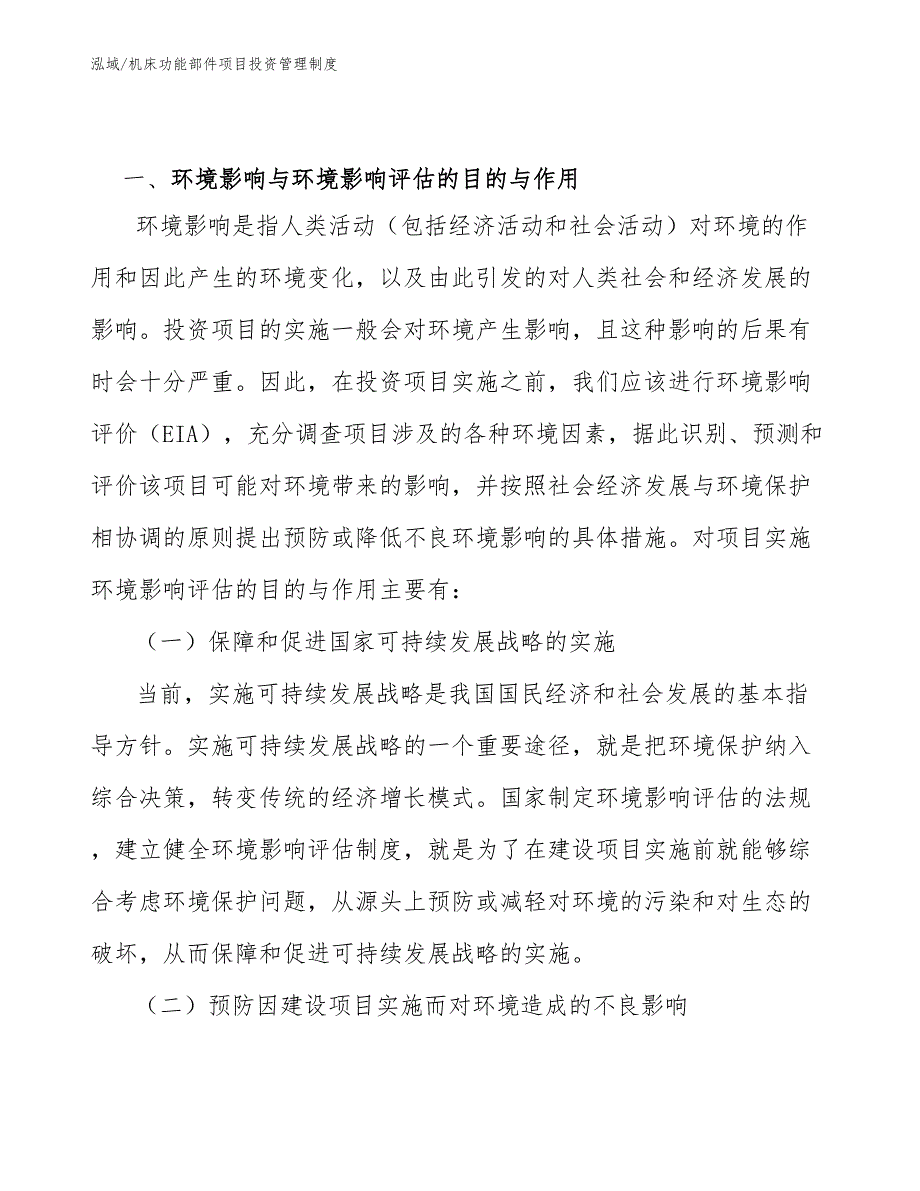 泓域/机床功能部件项目投资管理制度

一、环境影响与环境影响评估的目的与作用

环境影响是指人类活动（包括经济活动和社会活动）对环境的作用和因此产生的环境变化，以及由此引发的对人类社会和经济发展的影响。投资项目的实施一般会对环境产生影响，且这种影响的后果有时会十分严重。因此，在投资项目实施之前，我们应该进行环境影响评价（EIA），充分调查项目涉及的各种环境因素，据此识别、预测和评价该项目可能对环境带来的影响，并按照社会经济发展与环境保护相协调的原则提出预防或降低不良环境影响的具体措施。对项目实施环境影响评估的目的与作用主要有：

（一）保障和促进国家可持续发展战略的实施

当前，实施可持续发展战略是我国国民经济和社会发展的基本指导方针。实施可持续发展战略的一个重要途径，就是把环境保护纳入综合决策，转变传统的经济增长模式。国家制定环境影响评估的法规，建立健全环境影响评估制度，就是为了在建设项目实施前就能够综合考虑环境保护问题，从源头上预防或减轻对环境的污染和对生态的破坏，从而保障和促进可持续发展战略的实施。

（二）预防因建设项目实施而对环境造成的不良影响